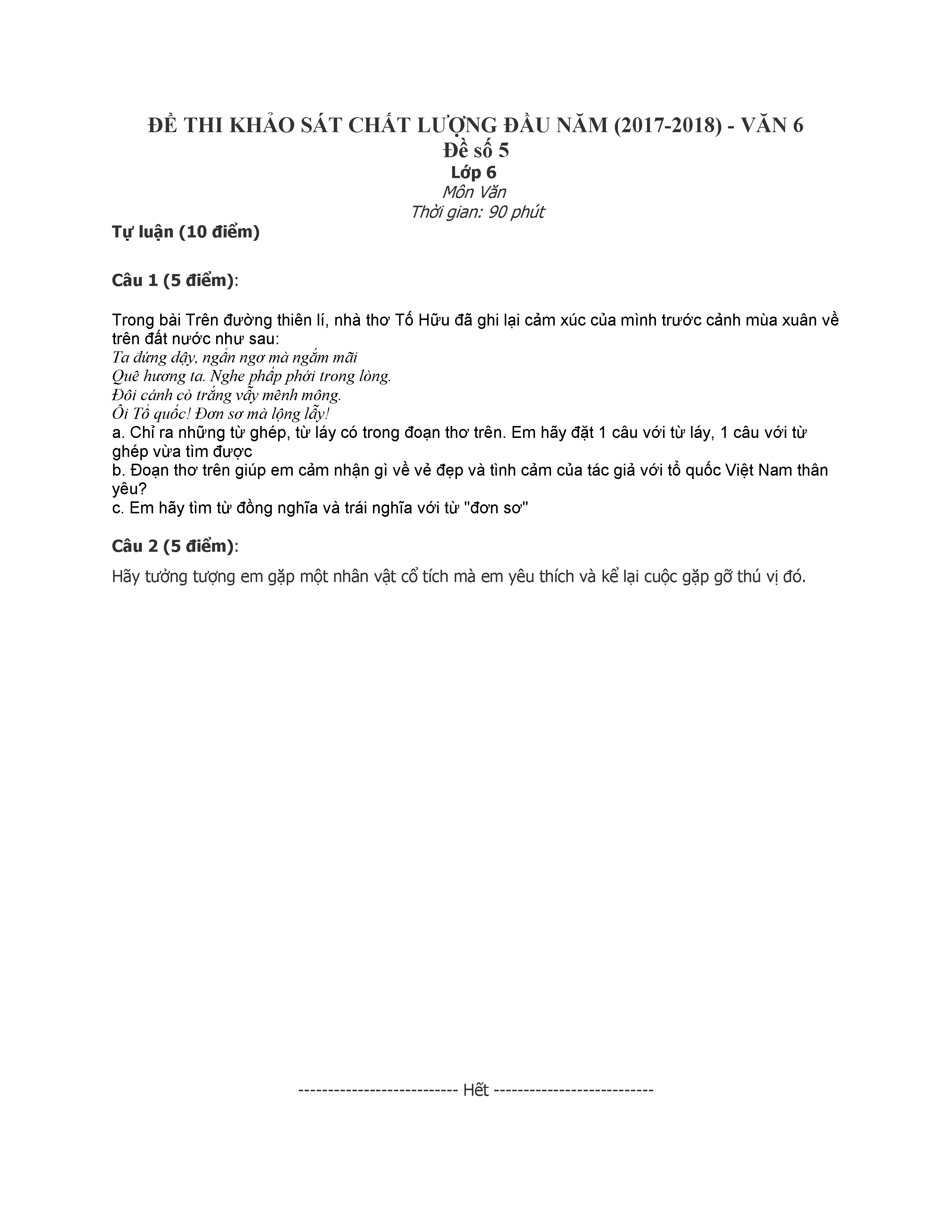 ĐỀ THI KHẢO SÁT CHẤT LƯỢNG ĐẦU NĂM (2017-2018) - VĂN 6
Đề số 5
Lớp 6
Môn Văn
Thời gian: 90 phút

Tự luận (10 điểm)

Câu 1 (5 điểm):

Trong bài Trên đường thiên lí, nhà thơ Tố Hữu đã ghi lại cảm xúc của mình trước cảnh mùa xuân về trên đất nước như sau:
Ta đứng dậy, ngẩn ngơ mà ngắm mãi
Quê hương ta. Nghe phấp phới trong lòng.
Đôi cánh cò trắng vẫy mênh mông.
Ôi Tổ quốc! Đơn sơ mà lộng lẫy!
a. Chỉ ra những từ ghép, từ láy có trong đoạn thơ trên. Em hãy đặt 1 câu với từ láy, 1 câu với từ ghép vừa tìm được
b. Đoạn thơ trên giúp em cảm nhận gì về vẻ đẹp và tình cảm của tác giả với tổ quốc Việt Nam thân yêu?
c. Em hãy tìm từ đồng nghĩa và trái nghĩa với từ "đơn sơ"

Câu 2 (5 điểm):

Hãy tưởng tượng em gặp một nhân vật cổ tích mà em yêu thích và kể lại cuộc gặp gỡ thú vị đó.

--------------------------- Hết ---------------------------